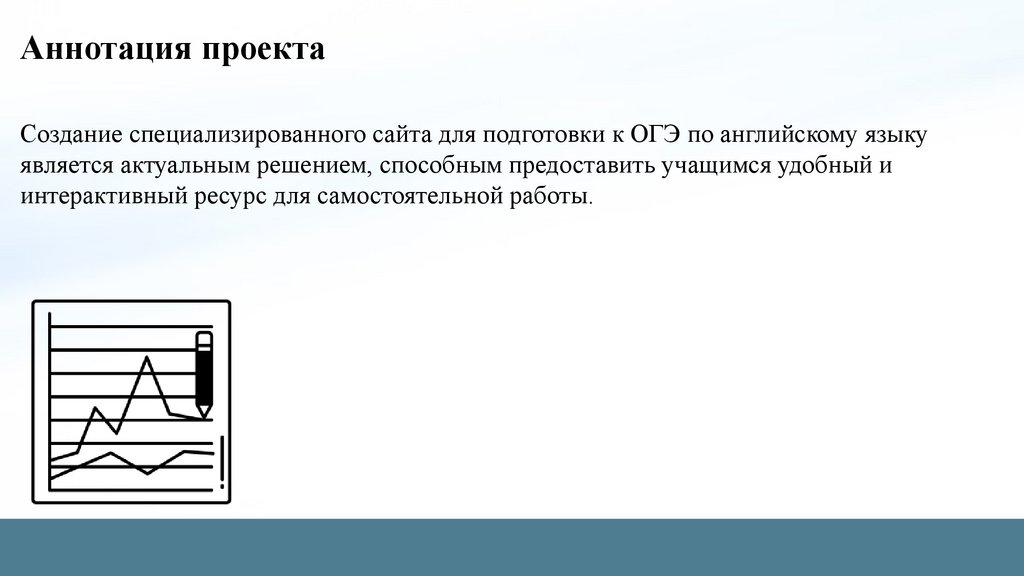 Аннотация проекта

Создание специализированного сайта для подготовки к ОГЭ по английскому языку является актуальным решением, способным предоставить учащимся удобный и интерактивный ресурс для самостоятельной работы.